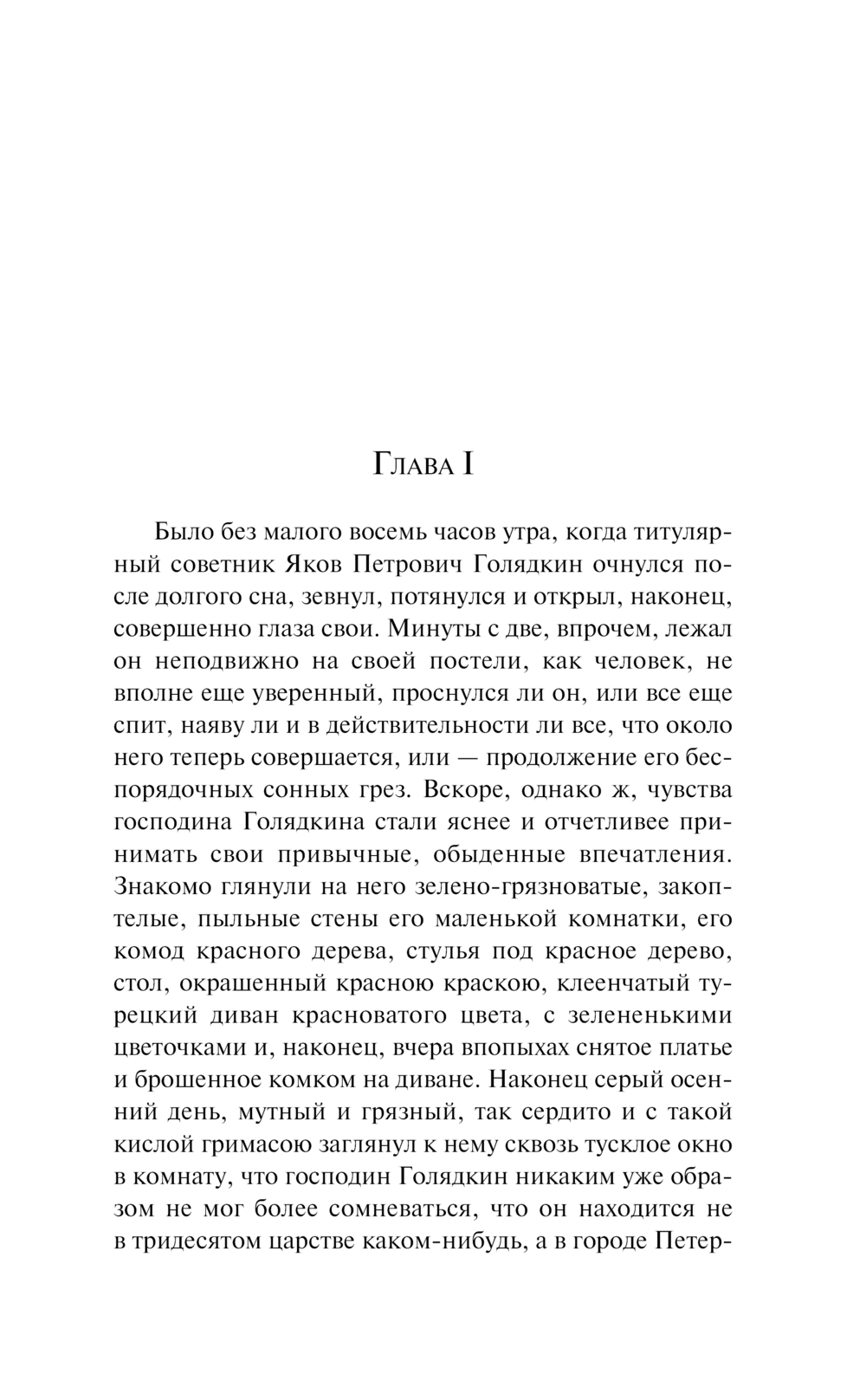 Глава I

Было без малого восемь часов утра, когда титулярный советник Яков Петрович Голядкин очнулся после долгого сна, зевнул, потянулся и открыл, наконец, совершенно глаза свои. Минуты с две, впрочем, лежал он неподвижно на своей постели, как человек, не вполне еще уверенный, проснулся ли он, или все еще спит, наяву ли и в действительности ли все, что около него теперь совершается, или — продолжение его беспорядочных сонных грез. Вскоре, однако ж, чувства господина Голядкина стали яснее и отчетливее принимать свои привычные, обыденные впечатления. Знакомо глянули на него зелено-грязноватые, закоптелые, пыльные стены его маленькой комнатки, его комод красного дерева, стулья под красное дерево, стол, окрашенный красною краскою, клеенчатый турецкий диван красноватого цвета, с зелененькими цветочками и, наконец, вчера впопыхах снятое платье и брошенное комком на диване. Наконец серый осенний день, мутный и грязный, так сердито и с такой кислой гримасою заглянул к нему сквозь тусклое окно в комнату, что господин Голядкин никаким уже образом не мог более сомневаться, что он находится не в тридесятом царстве каком-нибудь, а в городе Петер-